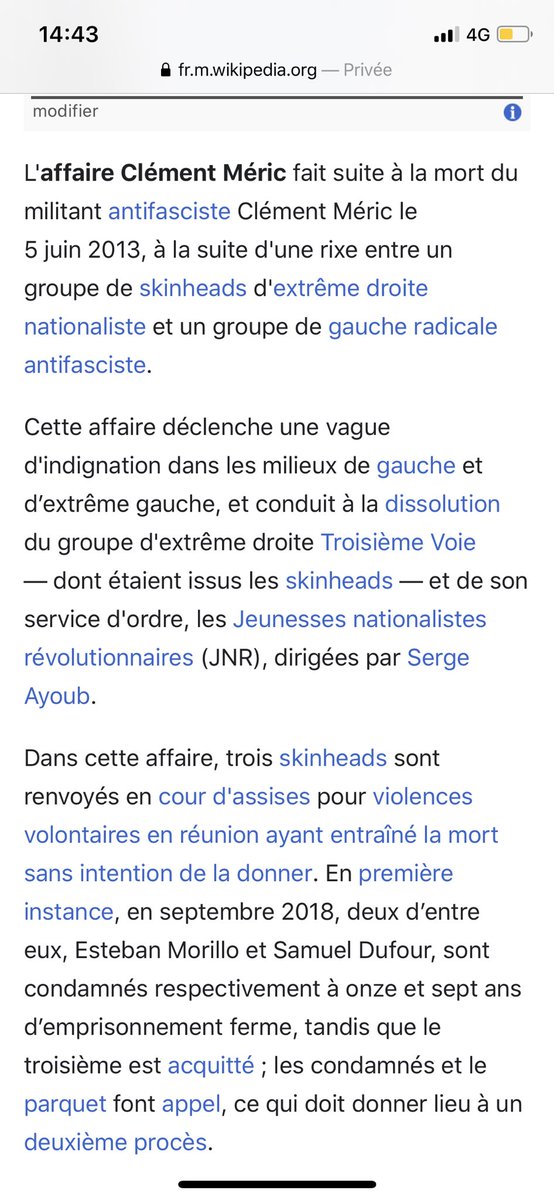 14:43
4G
fr.m.wikipedia.org — Privée

modifier

L'affaire Clément Méric fait suite à la mort du militant antifasciste Clément Méric le 5 juin 2013, à la suite d'une rixe entre un groupe de skinheads d'extrême droite nationaliste et un groupe de gauche radicale antifasciste.

Cette affaire déclenche une vague d'indignation dans les milieux de gauche et d'extrême gauche, et conduit à la dissolution du groupe d'extrême droite Troisième Voie — dont étaient issus les skinheads — et de son service d'ordre, les Jeunesses nationalistes révolutionnaires (JNR), dirigées par Serge Ayoub.

Dans cette affaire, trois skinheads sont renvoyés en cour d'assises pour violences volontaires en réunion ayant entraîné la mort sans intention de la donner. En première instance, en septembre 2018, deux d'entre eux, Esteban Morillo et Samuel Dufour, sont condamnés respectivement à onze et sept ans d'emprisonnement ferme, tandis que le troisième est acquitté ; les condamnés et le parquet font appel, ce qui doit donner lieu à un deuxième procès.